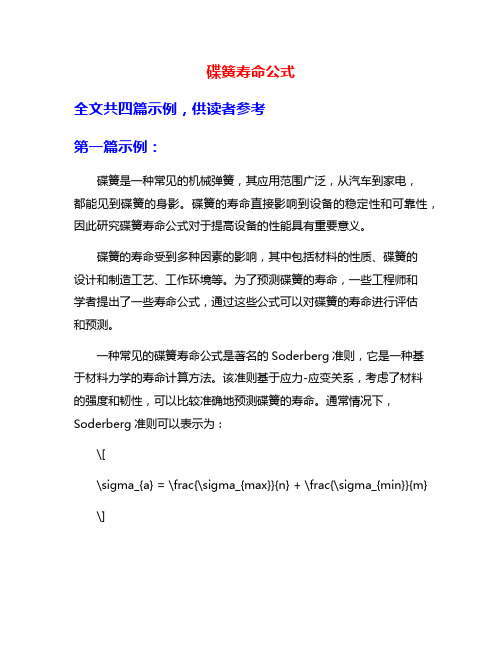 碟簧寿命公式

全文共四篇示例，供读者参考

第一篇示例：

碟簧是一种常见的机械弹簧，其应用范围广泛，从汽车到家电，都能见到碟簧的身影。碟簧的寿命直接影响到设备的稳定性和可靠性，因此研究碟簧寿命公式对于提高设备的性能具有重要意义。

碟簧的寿命受到多种因素的影响，其中包括材料的性质、碟簧的设计和制造工艺、工作环境等。为了预测碟簧的寿命，一些工程师和学者提出了一些寿命公式，通过这些公式可以对碟簧的寿命进行评估和预测。

一种常见的碟簧寿命公式是著名的 Soderberg 准则，它是一种基于材料力学的寿命计算方法。该准则基于应力-应变关系，考虑了材料的强度和韧性，可以比较准确地预测碟簧的寿命。通常情况下，Soderberg 准则可以表示为：

\[

\sigma_{a} = \frac{\sigma_{max}}{n} + \frac{\sigma_{min}}{m}

\]